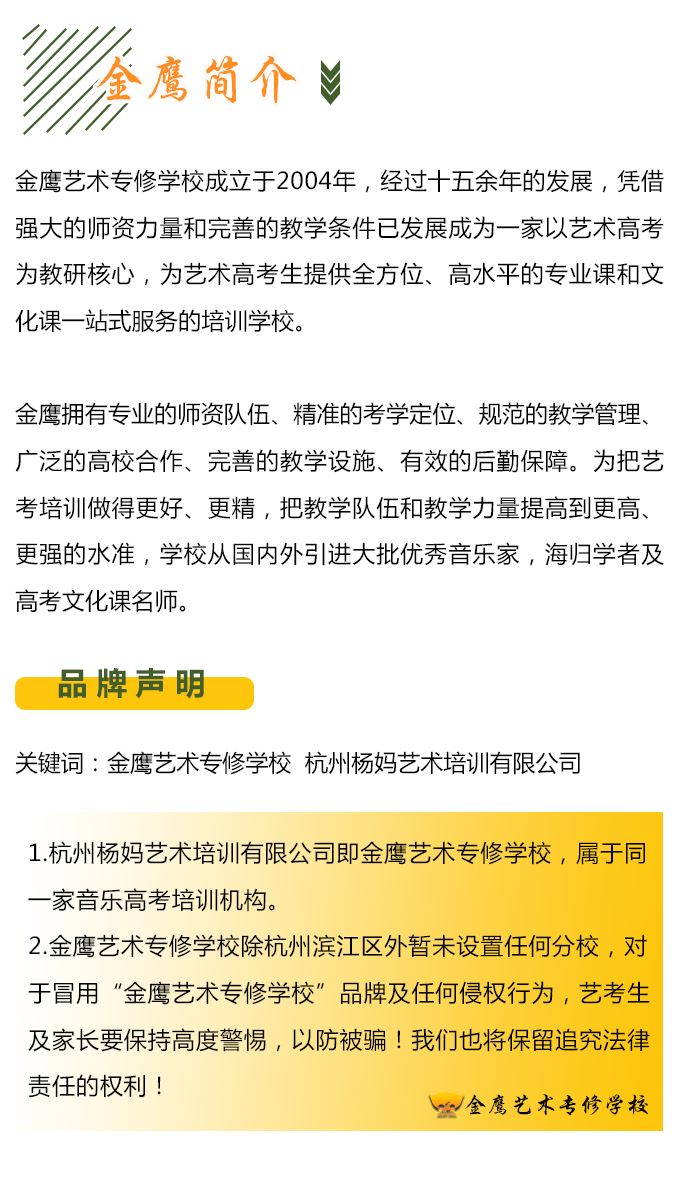 金鹰简介

金鹰艺术专修学校成立于2004年，经过十五余年的发展，凭借强大的师资力量和完善的教学条件已发展成为一家以艺术高考为教研核心，为艺术高考生提供全方位、高水平的专业课和文化课一站式服务的培训学校。

金鹰拥有专业的师资队伍、精准的考学定位、规范的教学管理、广泛的高校合作、完善的教学设施、有效的后勤保障。为把艺考培训做得更好、更精，把教学队伍和教学力量提高到更高、更强的水准，学校从国内外引进大批优秀音乐家，海归学者及高考文化课名师。

品牌声明

关键词：金鹰艺术专修学校 杭州杨妈艺术培训有限公司

1.杭州杨妈艺术培训有限公司即金鹰艺术专修学校，属于同一家音乐高考培训机构。
2.金鹰艺术专修学校除杭州滨江区外暂未设置任何分校，对于冒用“金鹰艺术专修学校”品牌及任何侵权行为，艺考生及家长要保持高度警惕，以防被骗！我们也将保留追究法律责任的权利！

金鹰艺术专修学校